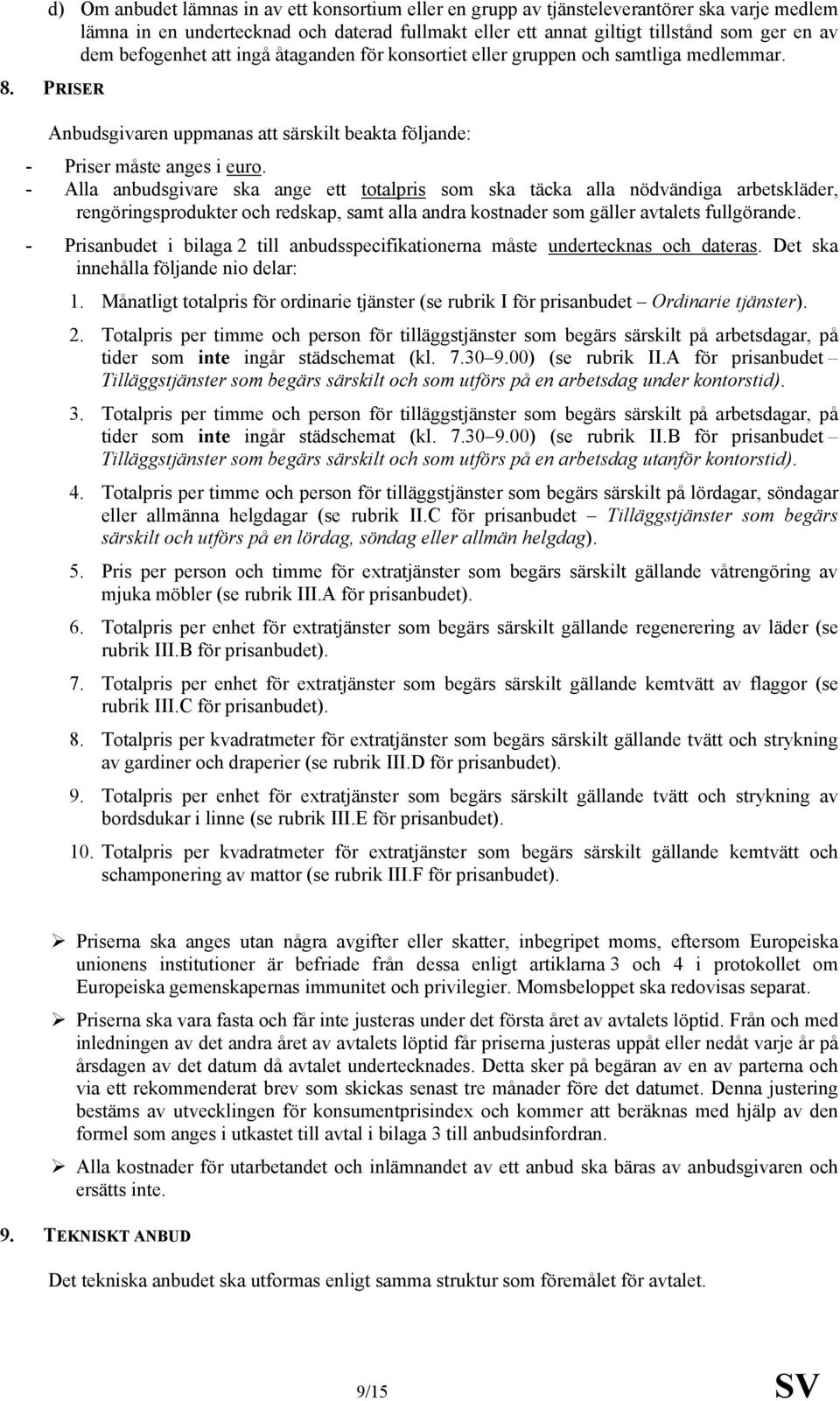 d) Om anbudet lämnas in av ett konsortium eller en grupp av tjänsteleverantörer ska varje medlem lämna in en undertecknad och daterad fullmakt eller ett annat giltigt tillstånd som ger en av dem befogenhet att ingå åtaganden för konsortiet eller gruppen och samtliga medlemmar.

8. PRISER

Anbudsgivaren uppmanas att särskilt beakta följande:

- Priser måste anges i euro.
- Alla anbudsgivare ska ange ett totalpris som ska täcka alla nödvändiga arbetskläder, rengöringsprodukter och redskap, samt alla andra kostnader som gäller avtalets fullgörande.
- Prisanbudet i bilaga 2 till anbudsspecifikationerna måste undertecknas och dateras. Det ska innehålla följande nio delar:

1. Månatligt totalpris för ordinarie tjänster (se rubrik I för prisanbudet – Ordinarie tjänster).

2. Totalpris per timme och person för tilläggstjänster som begärs särskilt på arbetsdagar, på tider som inte ingår städschemat (kl. 7.30–9.00) (se rubrik II.A för prisanbudet – Tilläggstjänster som begärs särskilt och som utförs på en arbetsdag under kontorstid).

3. Totalpris per timme och person för tilläggstjänster som begärs särskilt på arbetsdagar, på tider som inte ingår städschemat (kl. 7.30–9.00) (se rubrik II.B för prisanbudet – Tilläggstjänster som begärs särskilt och som utförs på en arbetsdag utanför kontorstid).

4. Totalpris per timme och person för tilläggstjänster som begärs särskilt på lördagar, söndagar eller allmänna helgdagar (se rubrik II.C för prisanbudet – Tilläggstjänster som begärs särskilt och utförs på en lördag, söndag eller allmän helgdag).

5. Pris per person och timme för extratjänster som begärs särskilt gällande våtrengöring av mjuka möbler (se rubrik III.A för prisanbudet).

6. Totalpris per enhet för extratjänster som begärs särskilt gällande regenerering av läder (se rubrik III.B för prisanbudet).

7. Totalpris per enhet för extratjänster som begärs särskilt gällande kemtvätt av flaggor (se rubrik III.C för prisanbudet).

8. Totalpris per kvadratmeter för extratjänster som begärs särskilt gällande tvätt och strykning av gardiner och draperier (se rubrik III.D för prisanbudet).

9. Totalpris per enhet för extratjänster som begärs särskilt gällande tvätt och strykning av bordsdukar i linne (se rubrik III.E för prisanbudet).

10. Totalpris per kvadratmeter för extratjänster som begärs särskilt gällande kemtvätt och schamponering av mattor (se rubrik III.F för prisanbudet).

➢ Priserna ska anges utan några avgifter eller skatter, inbegripet moms, eftersom Europeiska unionens institutioner är befriade från dessa enligt artiklarna 3 och 4 i protokollet om Europeiska gemenskapernas immunitet och privilegier. Momsbeloppet ska redovisas separat.

➢ Priserna ska vara fasta och får inte justeras under det första året av avtalets löptid. Från och med inledningen av det andra året av avtalets löptid får priserna justeras uppåt eller nedåt varje år på årsdagen av det datum då avtalet undertecknades. Detta sker på begäran av en av parterna och via ett rekommenderat brev som skickas senast tre månader före det datumet. Denna justering bestäms av utvecklingen för konsumentprisindex och kommer att beräknas med hjälp av den formel som anges i utkastet till avtal i bilaga 3 till anbudsinfordran.

➢ Alla kostnader för utarbetandet och inlämnandet av ett anbud ska bäras av anbudsgivaren och ersätts inte.

9. TEKNISKT ANBUD

Det tekniska anbudet ska utformas enligt samma struktur som föremålet för avtalet.

9/15 SV